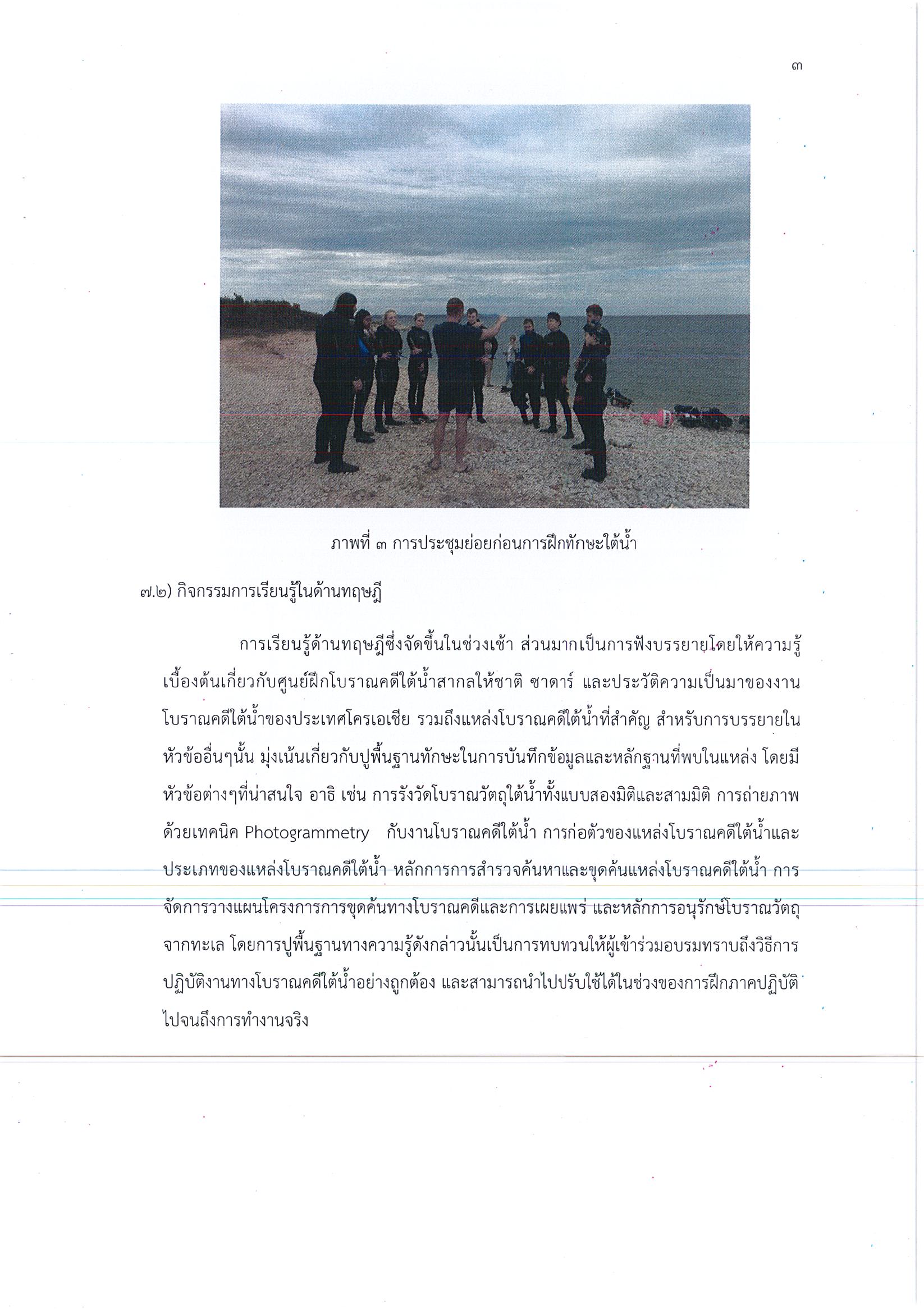 ๓

ภาพที่ ๓ การประชุมย่อยก่อนการฝึกทักษะใต้น้ำ

๗.๒) กิจกรรมการเรียนรู้ในด้านทฤษฎี

การเรียนรู้ด้านทฤษฎีซึ่งจัดขึ้นในช่วงเช้า ส่วนมากเป็นการฟังบรรยายโดยให้ความรู้เบื้องต้นเกี่ยวกับศูนย์ฝึกโบราณคดีใต้น้ำสากลให้ชาติ ซาดาร์ และประวัติความเป็นมาของงานโบราณคดีใต้น้ำของประเทศโครเอเชีย รวมถึงแหล่งโบราณคดีใต้น้ำที่สำคัญ สำหรับการบรรยายในหัวข้ออื่นๆนั้น มุ่งเน้นเกี่ยวกับปูพื้นฐานทักษะในการบันทึกข้อมูลและหลักฐานที่พบในแหล่ง โดยมีหัวข้อต่างๆที่น่าสนใจ อาธิ เช่น การรังวัดโบราณวัตถุใต้น้ำทั้งแบบสองมิติและสามมิติ การถ่ายภาพด้วยเทคนิค Photogrammetry กับงานโบราณคดีใต้น้ำ การก่อตัวของแหล่งโบราณคดีใต้น้ำและประเภทของแหล่งโบราณคดีใต้น้ำ หลักการการสำรวจค้นหาและขุดค้นแหล่งโบราณคดีใต้น้ำ การจัดการวางแผนโครงการการขุดค้นทางโบราณคดีและการเผยแพร่ และหลักการอนุรักษ์โบราณวัตถุจากทะเล โดยการปูพื้นฐานทางความรู้ดังกล่าวนั้นเป็นการทบทวนให้ผู้เข้าร่วมอบรมทราบถึงวิธีการปฏิบัติงานทางโบราณคดีใต้น้ำอย่างถูกต้อง และสามารถนำไปปรับใช้ได้ในช่วงของการฝึกภาคปฏิบัติไปจนถึงการทำงานจริง